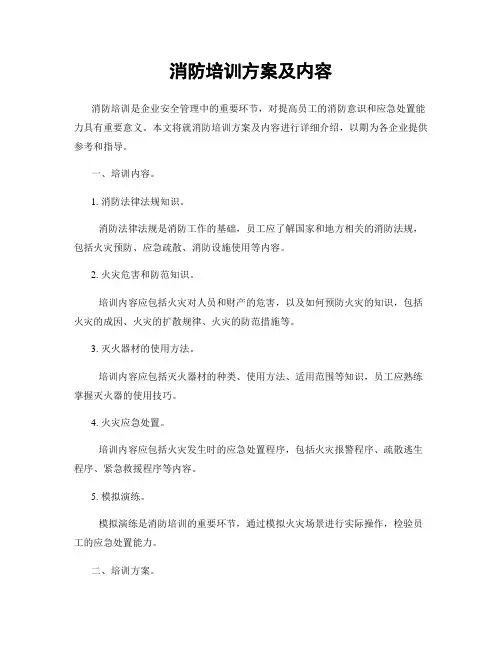 消防培训方案及内容

消防培训是企业安全管理中的重要环节，对提高员工的消防意识和应急处置能力具有重要意义。本文将就消防培训方案及内容进行详细介绍，以期为各企业提供参考和指导。

一、培训内容。

1. 消防法律法规知识。

消防法律法规是消防工作的基础，员工应了解国家和地方相关的消防法规，包括火灾预防、应急疏散、消防设施使用等内容。

2. 火灾危害和防范知识。

培训内容应包括火灾对人员和财产的危害，以及如何预防火灾的知识，包括火灾的成因、火灾的扩散规律、火灾的防范措施等。

3. 灭火器材的使用方法。

培训内容应包括灭火器材的种类、使用方法、适用范围等知识，员工应熟练掌握灭火器的使用技巧。

4. 火灾应急处置。

培训内容应包括火灾发生时的应急处置程序，包括火灾报警程序、疏散逃生程序、紧急救援程序等内容。

5. 模拟演练。

模拟演练是消防培训的重要环节，通过模拟火灾场景进行实际操作，检验员工的应急处置能力。

二、培训方案。